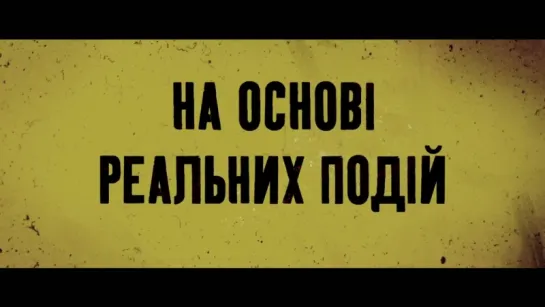 НА ОСНОВІ
РЕАЛЬНИХ ПОДІЙ